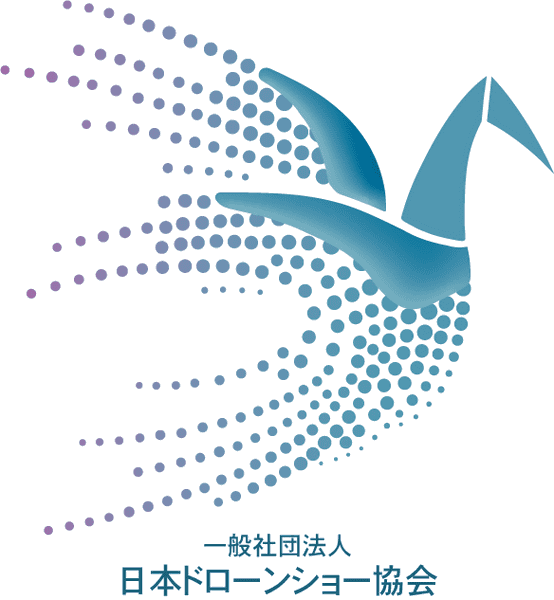 一般社団法人
日本ドローンショー協会